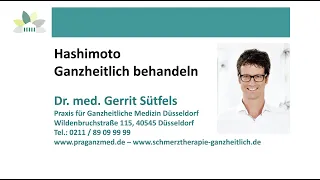 Hashimoto
Ganzheitlich behandeln

Dr. med. Gerrit Sütfels
Praxis für Ganzheitliche Medizin Düsseldorf
Wildenbruchstraße 115, 40545 Düsseldorf
Tel.: 0211 / 89 09 99 99
www.praganzmed.de – www.schmerztherapie-ganzheitlich.de